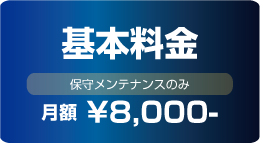 基本料金

保守メンテナンスのみ

月額 ￥8,000-